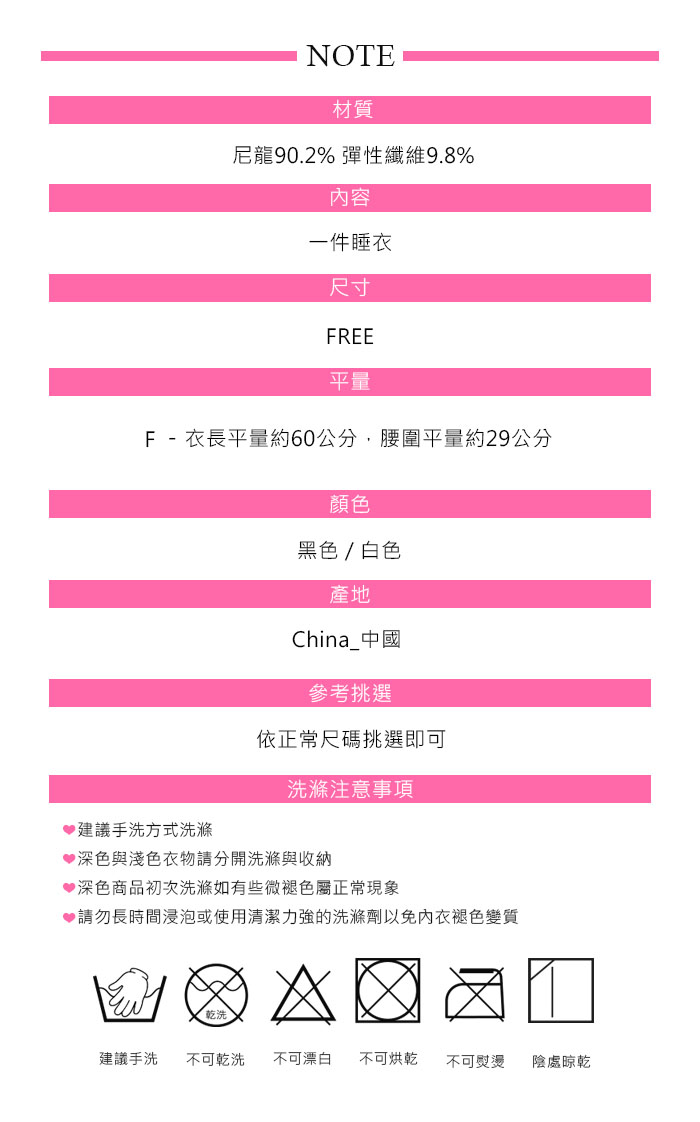 NOTE

材質

尼龍90.2% 彈性纖維9.8%

內容

一件睡衣

尺寸

FREE

平量

F - 衣長平量約60公分，腰圍平量約29公分

顏色

黑色 / 白色

產地

China_中國

參考挑選

依正常尺碼挑選即可

洗滌注意事項

❤建議手洗方式洗滌
❤深色與淺色衣物請分開洗滌與收納
❤深色商品初次洗滌如有些微褪色屬正常現象
❤請勿長時間浸泡或使用清潔力強的洗滌劑以免內衣褪色變質

乾洗

建議手洗 不可乾洗 不可漂白 不可烘乾 不可熨燙 陰處晾乾